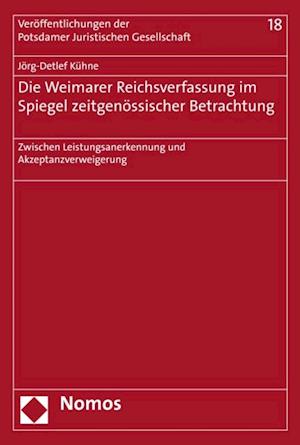 Veröffentlichungen der Potsdamer Juristischen Gesellschaft

18

Jörg-Detlef Kühne

Die Weimarer Reichsverfassung im Spiegel zeitgenössischer Betrachtung

Zwischen Leistungsanerkennung und Akzeptanzverweigerung

Nomos